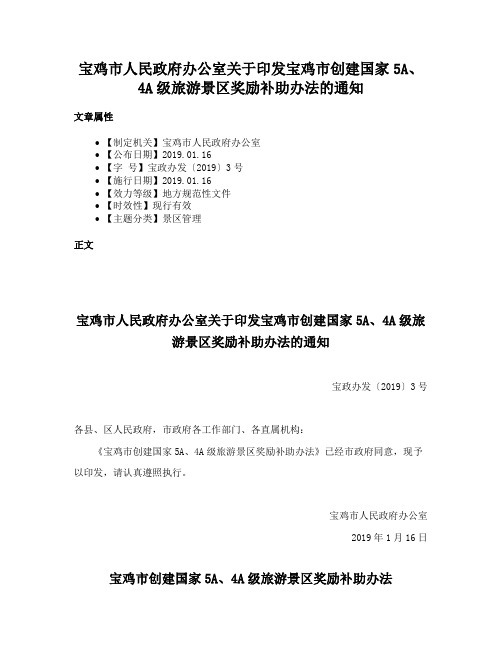 宝鸡市人民政府办公室关于印发宝鸡市创建国家 5A、4A 级旅游景区奖励补助办法的通知

文章属性

- 【制定机关】宝鸡市人民政府办公室
- 【公布日期】2019.01.16
- 【字 号】宝政办发〔2019〕3 号
- 【施行日期】2019.01.16
- 【效力等级】地方规范性文件
- 【时效性】现行有效
- 【主题分类】景区管理

正文

宝鸡市人民政府办公室关于印发宝鸡市创建国家 5A、4A 级旅游景区奖励补助办法的通知

宝政办发〔2019〕3 号

各县、区人民政府，市政府各工作部门、各直属机构：

《宝鸡市创建国家 5A、4A 级旅游景区奖励补助办法》已经市政府同意，现予以印发，请认真遵照执行。

宝鸡市人民政府办公室

2019 年 1 月 16 日

宝鸡市创建国家 5A、4A 级旅游景区奖励补助办法